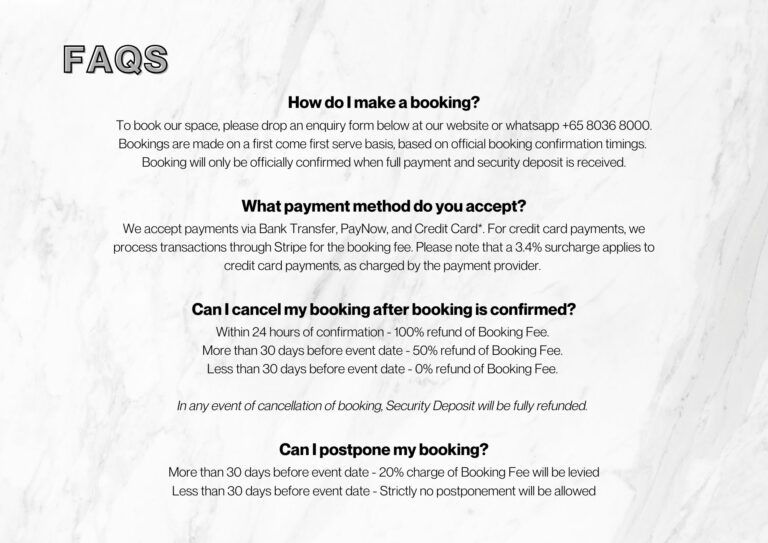 FAQS

How do I make a booking?

To book our space, please drop an enquiry form below at our website or whatsapp +65 8036 8000. Bookings are made on a first come first serve basis, based on official booking confirmation timings. Booking will only be officially confirmed when full payment and security deposit is received.

What payment method do you accept?

We accept payments via Bank Transfer, PayNow, and Credit Card*. For credit card payments, we process transactions through Stripe for the booking fee. Please note that a 3.4% surcharge applies to credit card payments, as charged by the payment provider.

Can I cancel my booking after booking is confirmed?

Within 24 hours of confirmation - 100% refund of Booking Fee.
More than 30 days before event date - 50% refund of Booking Fee.
Less than 30 days before event date - 0% refund of Booking Fee.

In any event of cancellation of booking, Security Deposit will be fully refunded.

Can I postpone my booking?

More than 30 days before event date - 20% charge of Booking Fee will be levied
Less than 30 days before event date - Strictly no postponement will be allowed